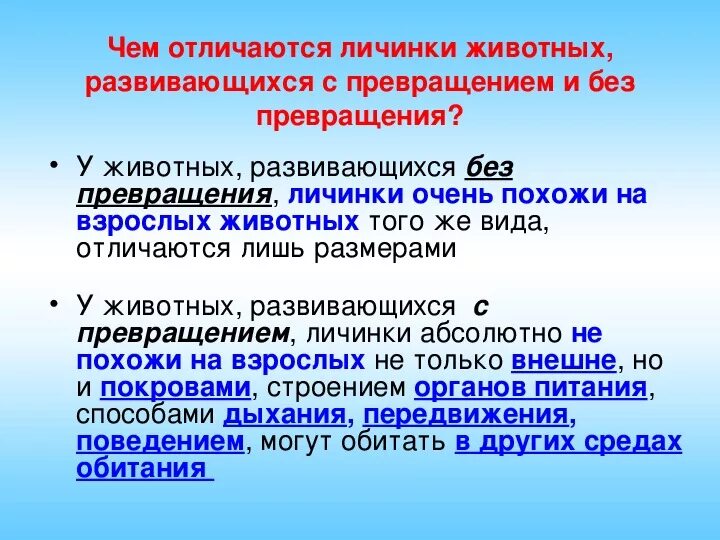 Чем отличаются личинки животных, развивающихся с превращением и без превращения?

• У животных, развивающихся без превращения, личинки очень похожи на взрослых животных того же вида, отличаются лишь размерами

• У животных, развивающихся с превращением, личинки абсолютно не похожи на взрослых не только внешне, но и покровами, строением органов питания, способами дыхания, передвижения, поведением, могут обитать в других средах обитания